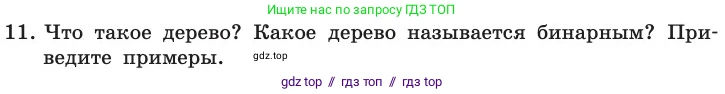 Ищите нас по запросу ГДЗ ТОП

11. Что такое дерево? Какое дерево называется бинарным? Приведите примеры. gdz.top

gdz top // гдз топ // гдз top